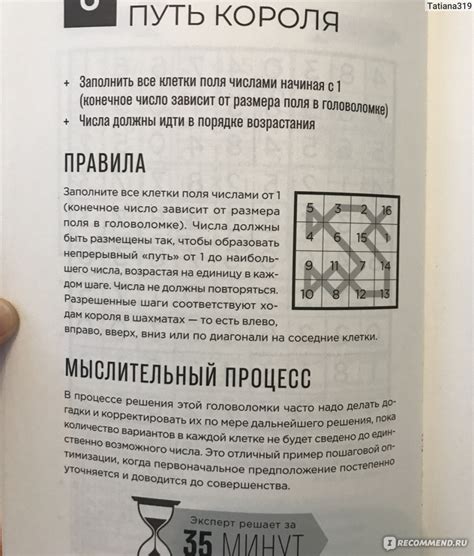 Tatiana319

ПУТЬ КОРОЛЯ

+ Заполнить все клетки поля числами начиная с 1 (конечное число зависит от размера поля в головоломке)
+ Числа должны идти в порядке возрастания

ПРАВИЛА

Заполните все клетки поля числами от 1 (конечное число зависит от размера поля в головоломке). Числа должны быть размещены так, чтобы образовать непрерывный «путь» от 1 до наибольшего числа, возрастая на единицу в каждом шаге. Числа не должны повторяться. Разрешенные шаги соответствуют ходам короля в шахматах — то есть влево, вправо, вверх, вниз или по диагонали на соседние клетки.

| 5 | 3 | 2 | 16 |
|---|---|---|---|
| 4 | 6 | 15 | 1 |
| 9 | 11 | 7 | 14 |
| 10 | 8 | 12 | 13 |

МЫСЛИТЕЛЬНЫЙ ПРОЦЕСС

В процессе решения этой головоломки часто надо делать догадки и корректировать их по мере дальнейшего решения, пока количество вариантов в каждой клетке не будет сведено до единственно возможного числа. Это отличный пример пошаговой оптимизации, когда первоначальное предположение постепенно уточняется и доводится до совершенства.

Эксперт решает за
35 МИНУТ

RECOMMEND.RU